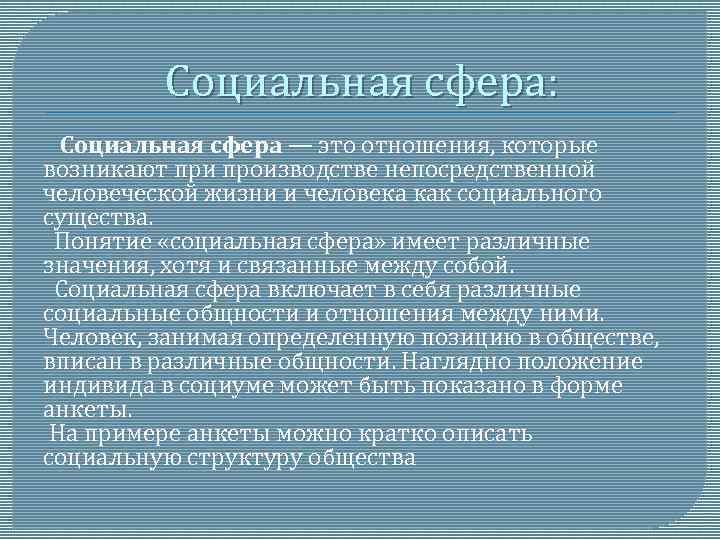 Социальная сфера:

Социальная сфера — это отношения, которые возникают при производстве непосредственной человеческой жизни и человека как социального существа.

Понятие «социальная сфера» имеет различные значения, хотя и связанные между собой.

Социальная сфера включает в себя различные социальные общности и отношения между ними. Человек, занимая определенную позицию в обществе, вписан в различные общности. Наглядно положение индивида в социуме может быть показано в форме анкеты.

На примере анкеты можно кратко описать социальную структуру общества